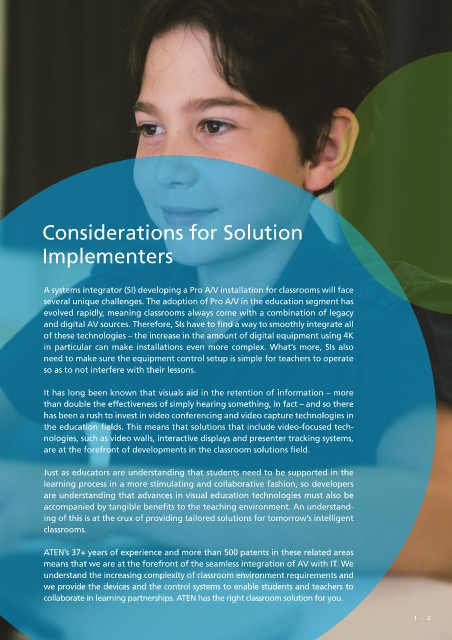 Considerations for Solution Implementers

A systems integrator (SI) developing a Pro A/V installation for classrooms will face several unique challenges. The adoption of Pro A/V in the education segment has evolved rapidly, meaning classrooms always come with a combination of legacy and digital AV sources. Therefore, SIs have to find a way to smoothly integrate all of these technologies – the increase in the amount of digital equipment using 4K in particular can make installations even more complex. What's more, SIs also need to make sure the equipment control setup is simple for teachers to operate so as to not interfere with their lessons.

It has long been known that visuals aid in the retention of information – more than double the effectiveness of simply hearing something, in fact – and so there has been a rush to invest in video conferencing and video capture technologies in the education fields. This means that solutions that include video-focused technologies, such as video walls, interactive displays and presenter tracking systems, are at the forefront of developments in the classroom solutions field.

Just as educators are understanding that students need to be supported in the learning process in a more stimulating and collaborative fashion, so developers are understanding that advances in visual education technologies must also be accompanied by tangible benefits to the teaching environment. An understanding of this is at the crux of providing tailored solutions for tomorrow's intelligent classrooms.

ATEN's 37+ years of experience and more than 500 patents in these related areas means that we are at the forefront of the seamless integration of AV with IT. We understand the increasing complexity of classroom environment requirements and we provide the devices and the control systems to enable students and teachers to collaborate in learning partnerships. ATEN has the right classroom solution for you.

1 - 2